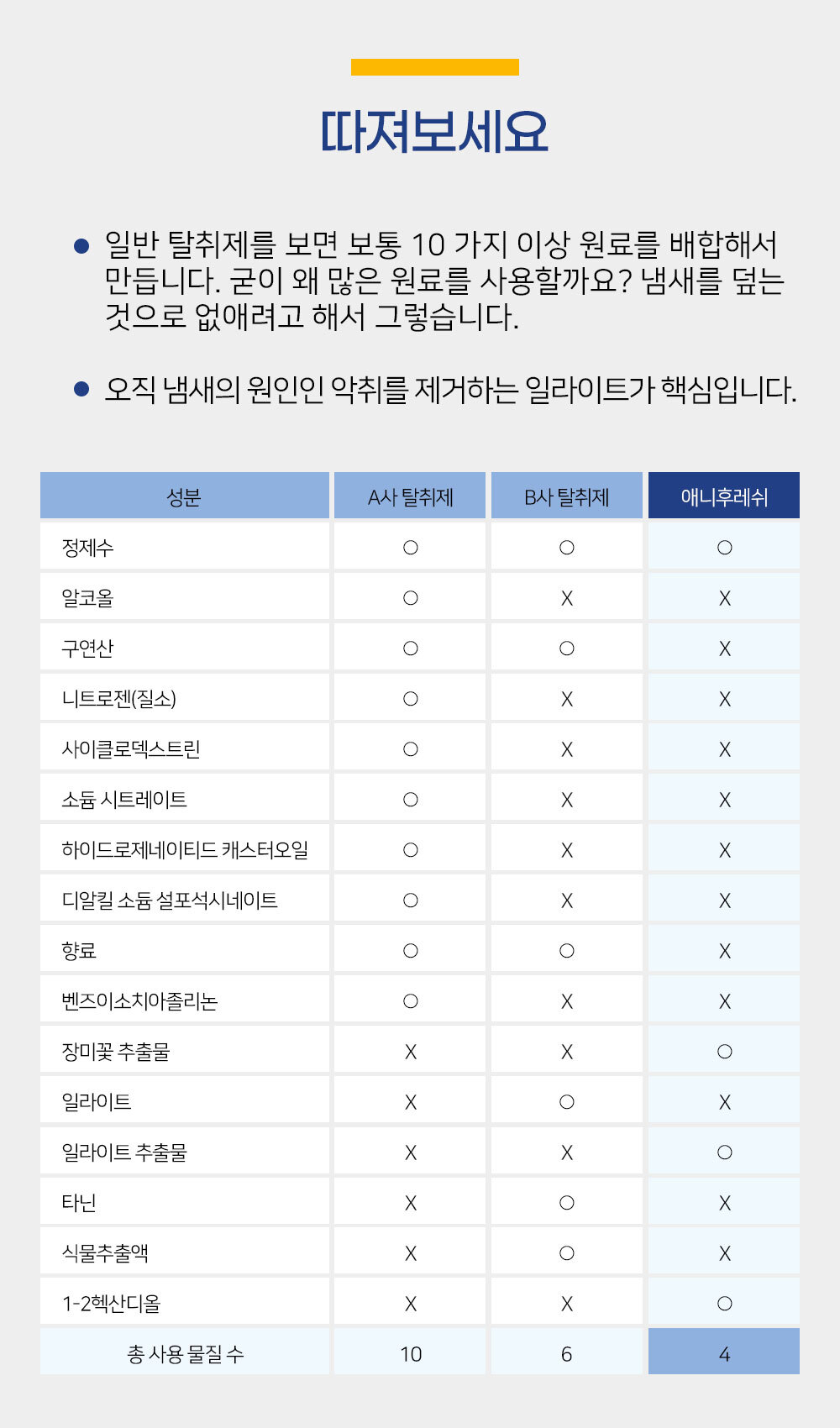 따져보세요

● 일반 탈취제를 보면 보통 10 가지 이상 원료를 배합해서 만듭니다. 굳이 왜 많은 원료를 사용할까요? 냄새를 덮는 것으로 없애려고 해서 그렇습니다.

● 오직 냄새의 원인인 악취를 제거하는 일라이트가 핵심입니다.

| 성분 | A사 탈취제 | B사 탈취제 | 애니후레쉬 |
|---|---|---|---|
| 정제수 | ○ | ○ | ○ |
| 알코올 | ○ | X | X |
| 구연산 | ○ | ○ | X |
| 니트로젠(질소) | ○ | X | X |
| 사이클로덱스트린 | ○ | X | X |
| 소듐 시트레이트 | ○ | X | X |
| 하이드로제네이티드 캐스터오일 | ○ | X | X |
| 디알킬 소듐 설포석시네이트 | ○ | X | X |
| 향료 | ○ | ○ | X |
| 벤즈이소치아졸리논 | ○ | X | X |
| 장미꽃 추출물 | X | X | ○ |
| 일라이트 | X | ○ | X |
| 일라이트 추출물 | X | X | ○ |
| 타닌 | X | ○ | X |
| 식물추출액 | X | ○ | X |
| 1-2헥산디올 | X | X | ○ |
| 총 사용 물질 수 | 10 | 6 | 4 |